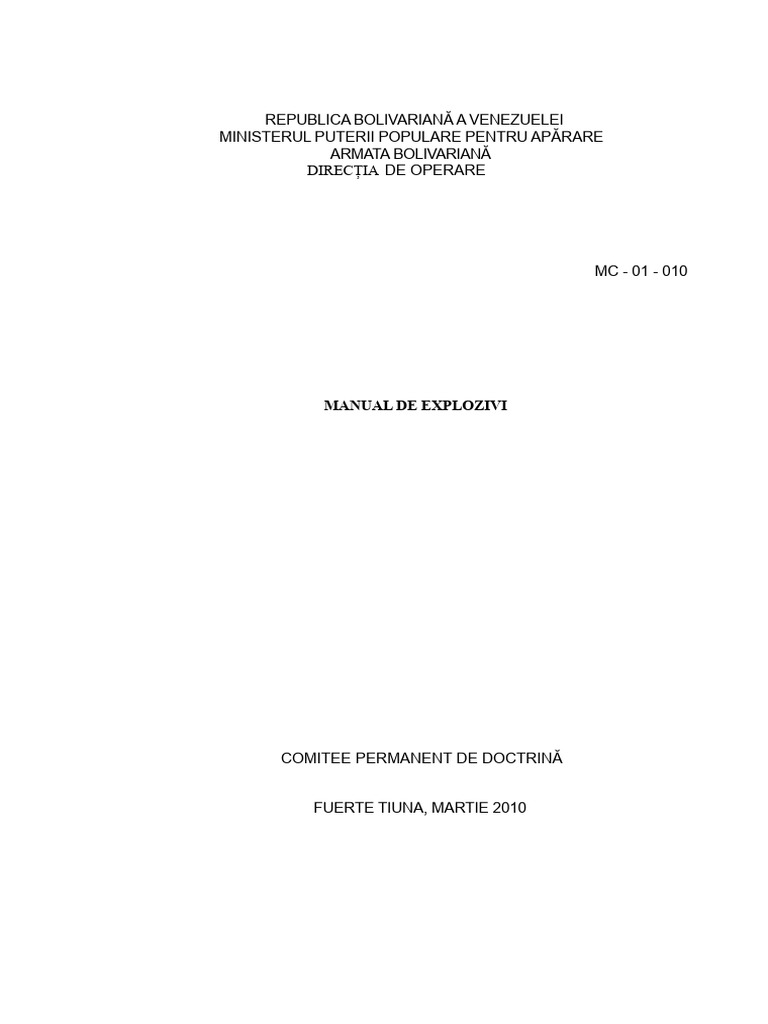 REPUBLICA BOLIVARIANĂ A VENEZUELEI
MINISTERUL PUTERII POPULARE PENTRU APĂRARE
ARMATA BOLIVARIANĂ
DIRECȚIA DE OPERARE

MC - 01 - 010

MANUAL DE EXPLOZIVI

COMITEE PERMANENT DE DOCTRINĂ

FUERTE TIUNA, MARTIE 2010